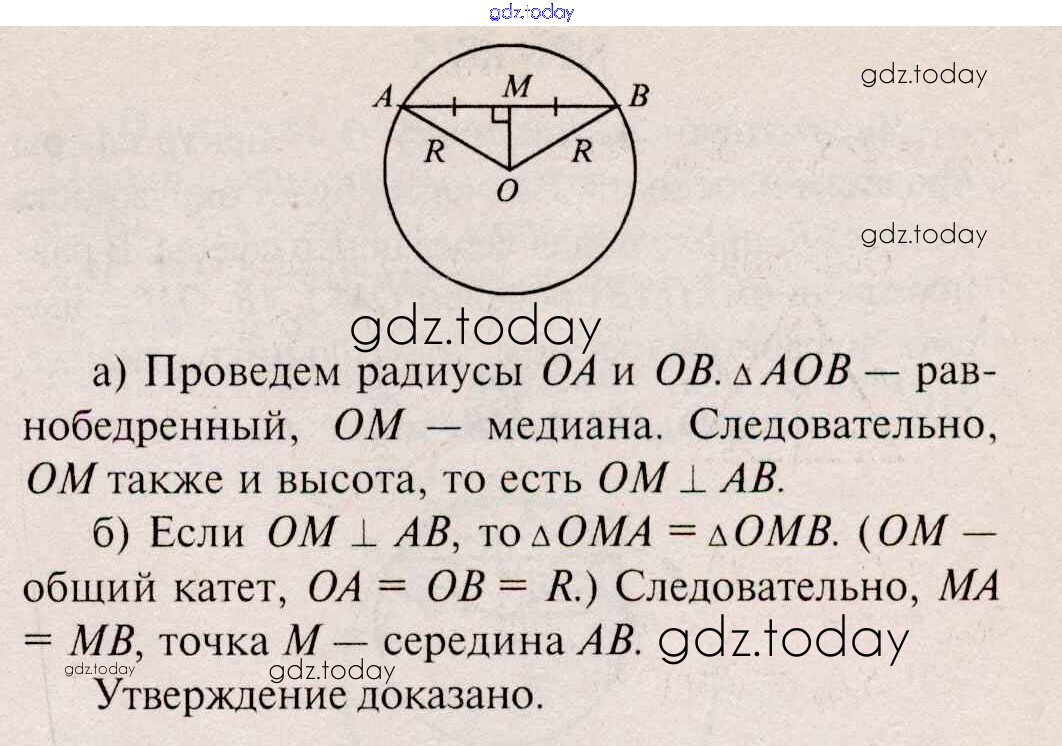 A
M
B
R
R
O

а) Проведем радиусы $OA$ и $OB$. $\triangle AOB$ — равнобедренный, $OM$ — медиана. Следовательно, $OM$ также и высота, то есть $OM \perp AB$.

б) Если $OM \perp AB$, то $\triangle OMA = \triangle OMB$. ($OM$ — общий катет, $OA = OB = R$.) Следовательно, $MA = MB$, точка $M$ — середина $AB$.

Утверждение доказано.

gdz.today